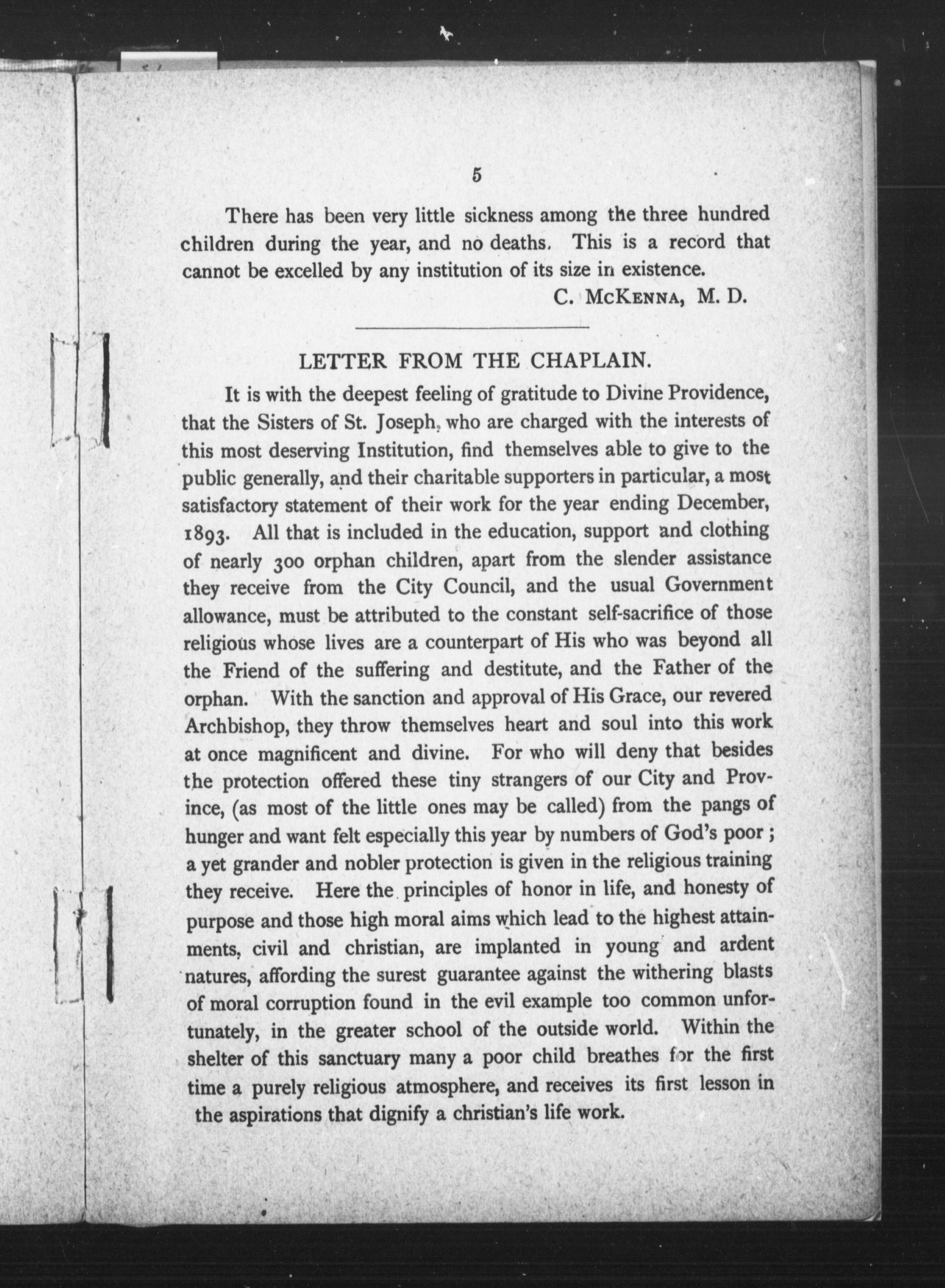 5

There has been very little sickness among the three hundred children during the year, and no deaths. This is a record that cannot be excelled by any institution of its size in existence.

C. McKenna, M. D.

LETTER FROM THE CHAPLAIN.

It is with the deepest feeling of gratitude to Divine Providence, that the Sisters of St. Joseph, who are charged with the interests of this most deserving Institution, find themselves able to give to the public generally, and their charitable supporters in particular, a most satisfactory statement of their work for the year ending December, 1893. All that is included in the education, support and clothing of nearly 300 orphan children, apart from the slender assistance they receive from the City Council, and the usual Government allowance, must be attributed to the constant self-sacrifice of those religious whose lives are a counterpart of His who was beyond all the Friend of the suffering and destitute, and the Father of the orphan. With the sanction and approval of His Grace, our revered Archbishop, they throw themselves heart and soul into this work at once magnificent and divine. For who will deny that besides the protection offered these tiny strangers of our City and Province, (as most of the little ones may be called) from the pangs of hunger and want felt especially this year by numbers of God's poor ; a yet grander and nobler protection is given in the religious training they receive. Here the principles of honor in life, and honesty of purpose and those high moral aims which lead to the highest attainments, civil and christian, are implanted in young and ardent natures, affording the surest guarantee against the withering blasts of moral corruption found in the evil example too common unfortunately, in the greater school of the outside world. Within the shelter of this sanctuary many a poor child breathes for the first time a purely religious atmosphere, and receives its first lesson in the aspirations that dignify a christian's life work.